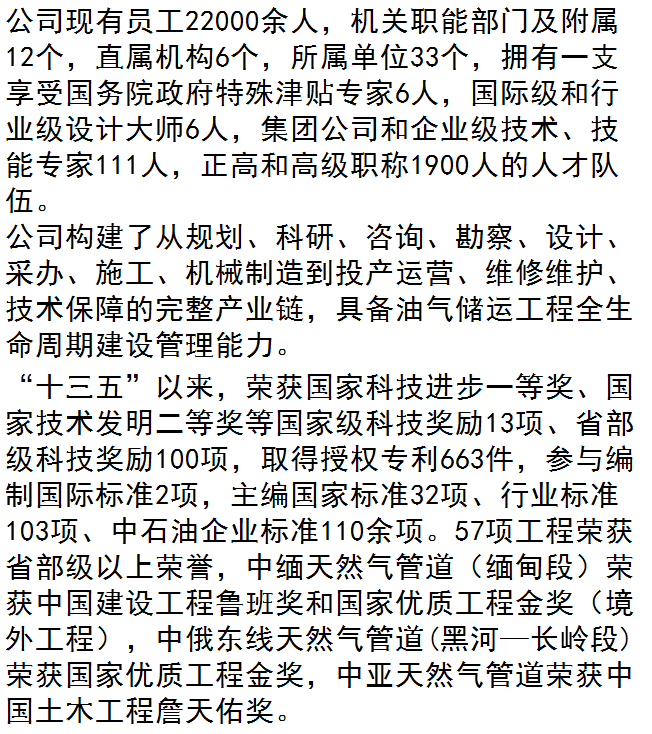 公司现有员工22000余人，机关职能部门及附属12个，直属机构6个，所属单位33个，拥有一支享受国务院政府特殊津贴专家6人，国际级和行业级设计大师6人，集团公司和企业级技术、技能专家111人，正高和高级职称1900人的人才队伍。

公司构建了从规划、科研、咨询、勘察、设计、采办、施工、机械制造到投产运营、维修维护、技术保障的完整产业链，具备油气储运工程全生命周期建设管理能力。

“十三五”以来，荣获国家科技进步一等奖、国家技术发明二等奖等国家级科技奖励13项、省部级科技奖励100项，取得授权专利663件，参与编制国际标准2项，主编国家标准32项、行业标准103项、中石油企业标准110余项。57项工程荣获省部级以上荣誉，中缅天然气管道（缅甸段）荣获中国建设工程鲁班奖和国家优质工程金奖（境外工程），中俄东线天然气管道(黑河—长岭段)荣获国家优质工程金奖，中亚天然气管道荣获中国土木工程詹天佑奖。